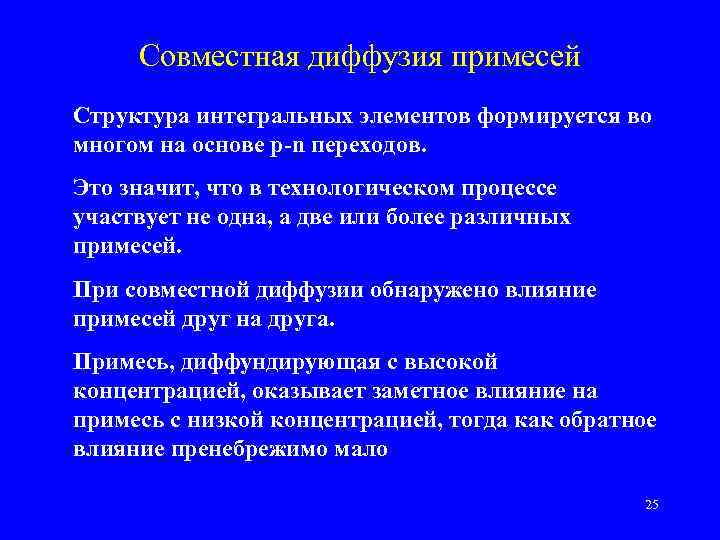 Совместная диффузия примесей

Структура интегральных элементов формируется во многом на основе p-n переходов.

Это значит, что в технологическом процессе участвует не одна, а две или более различных примесей.

При совместной диффузии обнаружено влияние примесей друг на друга.

Примесь, диффундирующая с высокой концентрацией, оказывает заметное влияние на примесь с низкой концентрацией, тогда как обратное влияние пренебрежимо мало

25